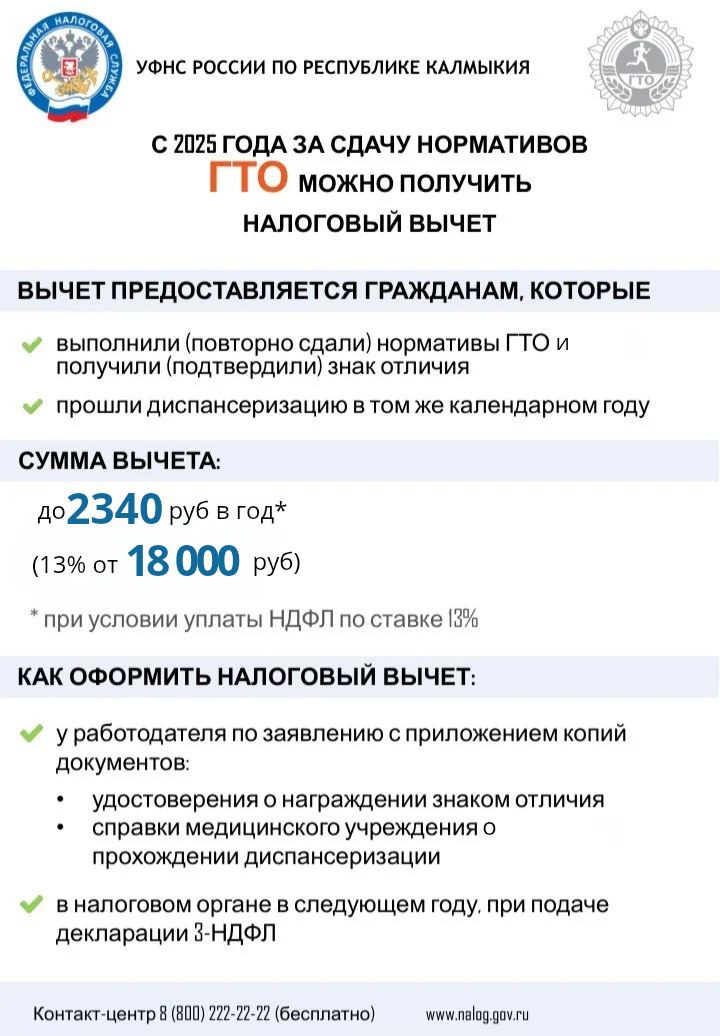 ФЕДЕРАЛЬНАЯ НАЛОГОВАЯ СЛУЖБА

УФНС РОССИИ ПО РЕСПУБЛИКЕ КАЛМЫКИЯ

ГТО

С 2025 ГОДА ЗА СДАЧУ НОРМАТИВОВ ГТО МОЖНО ПОЛУЧИТЬ НАЛОГОВЫЙ ВЫЧЕТ

ВЫЧЕТ ПРЕДОСТАВЛЯЕТСЯ ГРАЖДАНАМ, КОТОРЫЕ

выполнили (повторно сдали) нормативы ГТО и получили (подтвердили) знак отличия

прошли диспансеризацию в том же календарном году

СУММА ВЫЧЕТА:

до 2340 руб в год*

(13% от 18 000 руб)

* при условии уплаты НДФЛ по ставке 13%

КАК ОФОРМИТЬ НАЛОГОВЫЙ ВЫЧЕТ:

у работодателя по заявлению с приложением копий документов:

• удостоверения о награждении знаком отличия
• справки медицинского учреждения о прохождении диспансеризации

в налоговом органе в следующем году, при подаче декларации 3-НДФЛ

Контакт-центр 8 (800) 222-22-22 (бесплатно)

www.nalog.gov.ru